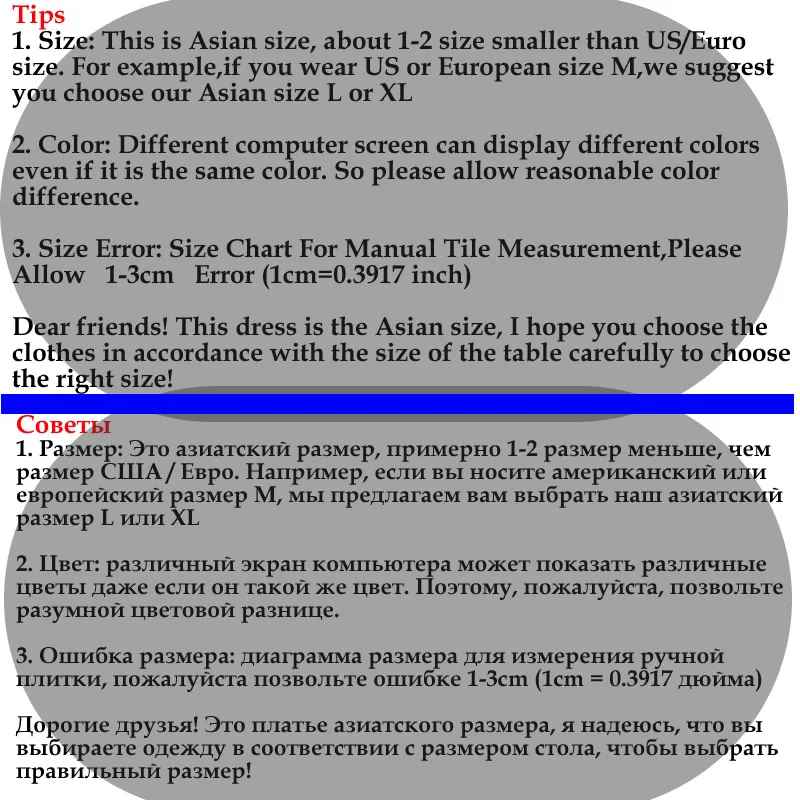 Tips
1. Size: This is Asian size, about 1-2 size smaller than US/Euro size. For example,if you wear US or European size M,we suggest you choose our Asian size L or XL

2. Color: Different computer screen can display different colors even if it is the same color. So please allow reasonable color difference.

3. Size Error: Size Chart For Manual Tile Measurement,Please Allow 1-3cm Error (1cm=0.3917 inch)

Dear friends! This dress is the Asian size, I hope you choose the clothes in accordance with the size of the table carefully to choose the right size!

Советы
1. Размер: Это азиатский размер, примерно 1-2 размер меньше, чем размер США / Евро. Например, если вы носите американский или европейский размер M, мы предлагаем вам выбрать наш азиатский размер L или XL

2. Цвет: различный экран компьютера может показать различные цветы даже если он такой же цвет. Поэтому, пожалуйста, позвольте разумной цветовой разнице.

3. Ошибка размера: диаграмма размера для измерения ручной плитки, пожалуйста позвольте ошибке 1-3cm (1cm = 0.3917 дюйма)

Дорогие друзья! Это платье азиатского размера, я надеюсь, что вы выбираете одежду в соответствии с размером стола, чтобы выбрать правильный размер!